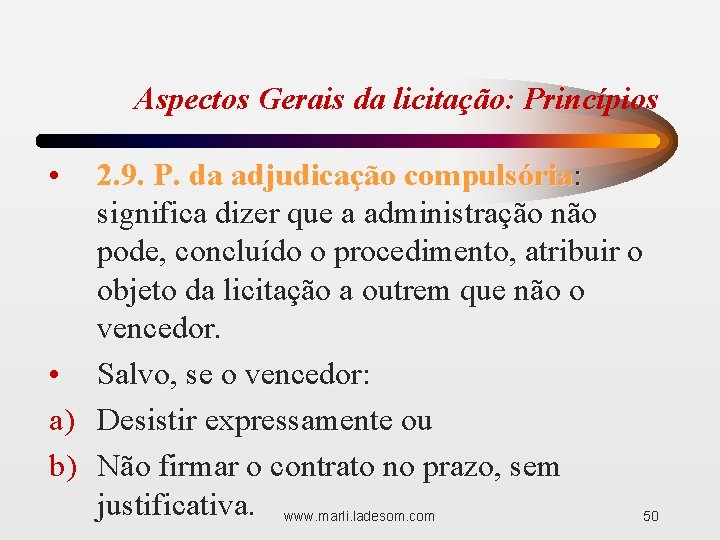 Aspectos Gerais da licitação: Princípios

• 2.9. P. da adjudicação compulsória: significa dizer que a administração não pode, concluído o procedimento, atribuir o objeto da licitação a outrem que não o vencedor.

• Salvo, se o vencedor:

a) Desistir expressamente ou

b) Não firmar o contrato no prazo, sem justificativa.

www.marli.ladesom.com

50